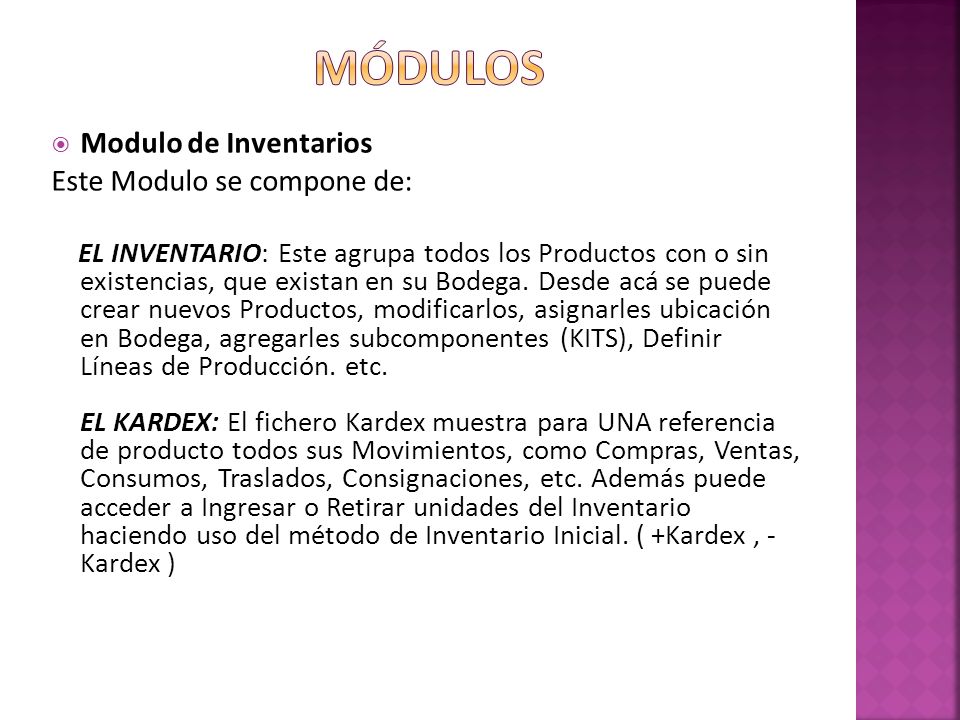 MÓDULOS

Modulo de Inventarios
Este Modulo se compone de:

EL INVENTARIO: Este agrupa todos los Productos con o sin existencias, que existan en su Bodega. Desde acá se puede crear nuevos Productos, modificarlos, asignarles ubicación en Bodega, agregarles subcomponentes (KITS), Definir Líneas de Producción. etc.

EL KARDEX: El fichero Kardex muestra para UNA referencia de producto todos sus Movimientos, como Compras, Ventas, Consumos, Traslados, Consignaciones, etc. Además puede acceder a Ingresar o Retirar unidades del Inventario haciendo uso del método de Inventario Inicial. ( +Kardex , - Kardex )